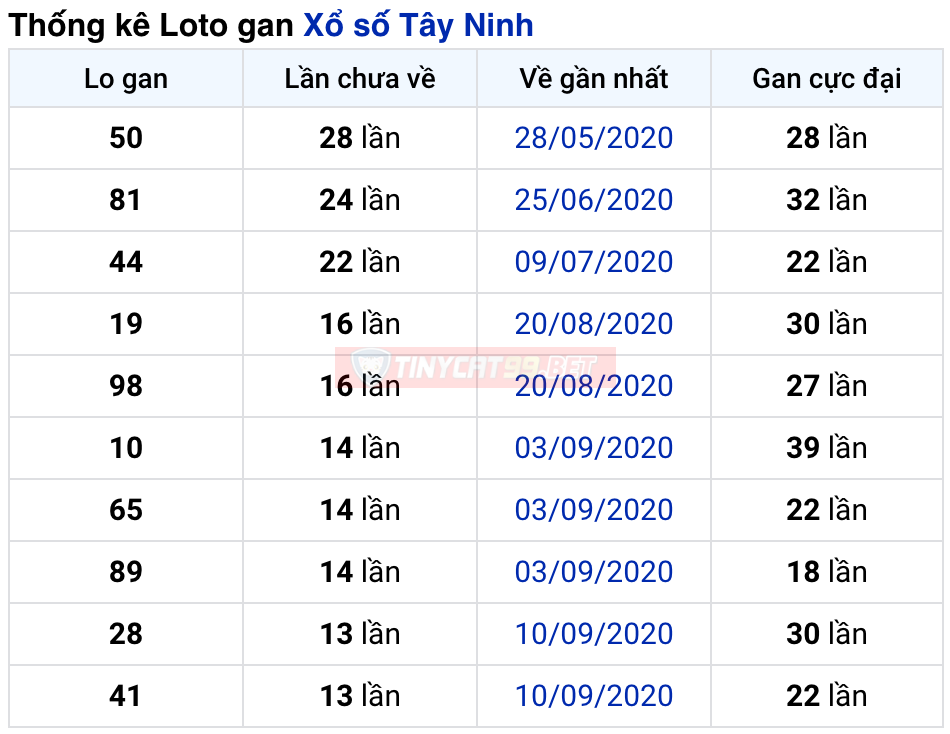 Thống kê Loto gan Xổ số Tây Ninh

| Lo gan | Lần chưa về | Về gần nhất | Gan cực đại |
|---|---|---|---|
| 50 | 28 lần | 28/05/2020 | 28 lần |
| 81 | 24 lần | 25/06/2020 | 32 lần |
| 44 | 22 lần | 09/07/2020 | 22 lần |
| 19 | 16 lần | 20/08/2020 | 30 lần |
| 98 | 16 lần | 20/08/2020 | 27 lần |
| 10 | 14 lần | 03/09/2020 | 39 lần |
| 65 | 14 lần | 03/09/2020 | 22 lần |
| 89 | 14 lần | 03/09/2020 | 18 lần |
| 28 | 13 lần | 10/09/2020 | 30 lần |
| 41 | 13 lần | 10/09/2020 | 22 lần |

TINYCAT99.BET